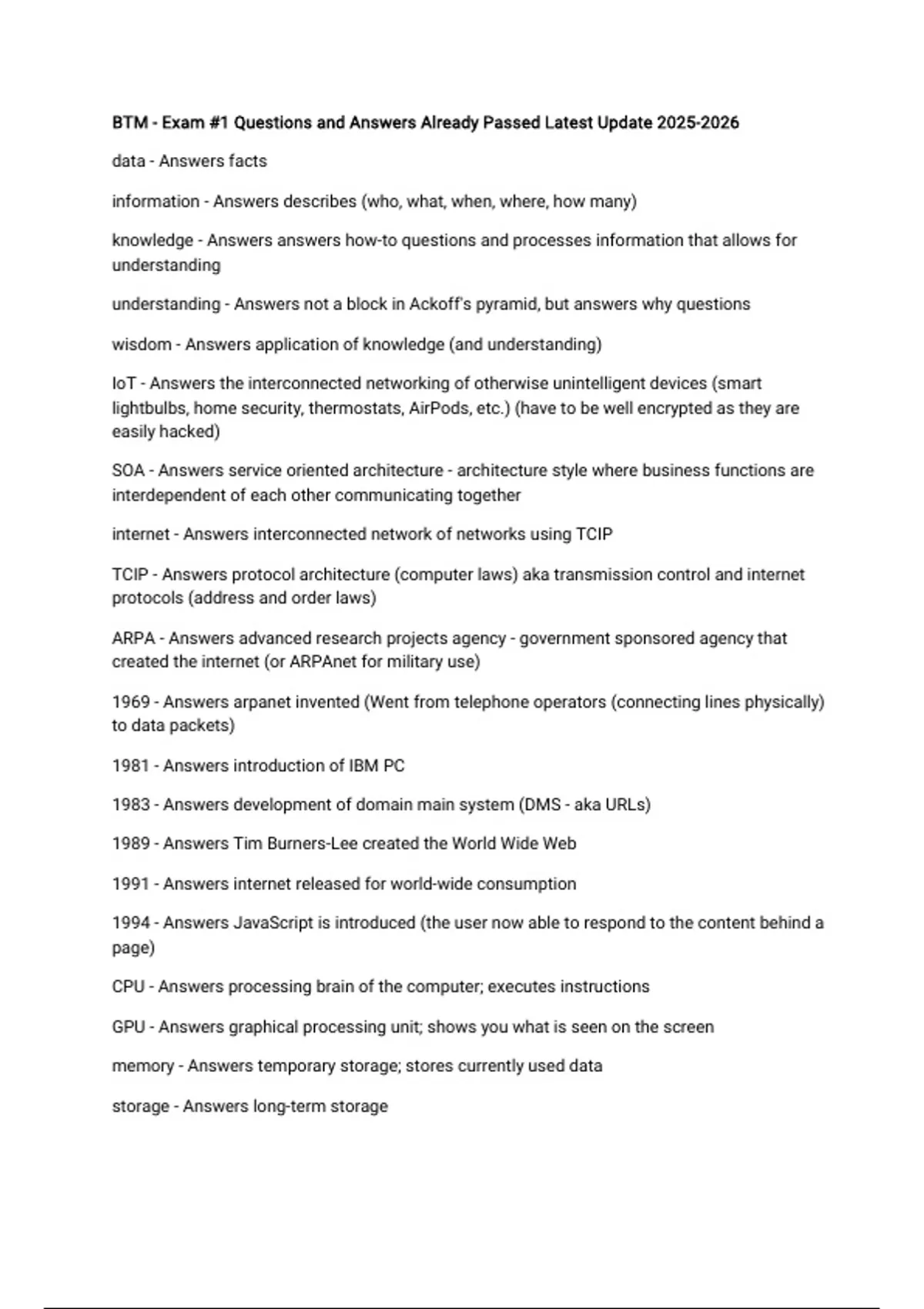 BTM - Exam #1 Questions and Answers Already Passed Latest Update 2025-2026

data - Answers facts

information - Answers describes (who, what, when, where, how many)

knowledge - Answers answers how-to questions and processes information that allows for understanding

understanding - Answers not a block in Ackoff's pyramid, but answers why questions

wisdom - Answers application of knowledge (and understanding)

IoT - Answers the interconnected networking of otherwise unintelligent devices (smart lightbulbs, home security, thermostats, AirPods, etc.) (have to be well encrypted as they are easily hacked)

SOA - Answers service oriented architecture - architecture style where business functions are interdependent of each other communicating together

internet - Answers interconnected network of networks using TCIP

TCIP - Answers protocol architecture (computer laws) aka transmission control and internet protocols (address and order laws)

ARPA - Answers advanced research projects agency - government sponsored agency that created the internet (or ARPAnet for military use)

1969 - Answers arpanet invented (Went from telephone operators (connecting lines physically) to data packets)

1981 - Answers introduction of IBM PC

1983 - Answers development of domain main system (DMS - aka URLs)

1989 - Answers Tim Burners-Lee created the World Wide Web

1991 - Answers internet released for world-wide consumption

1994 - Answers JavaScript is introduced (the user now able to respond to the content behind a page)

CPU - Answers processing brain of the computer; executes instructions

GPU - Answers graphical processing unit; shows you what is seen on the screen

memory - Answers temporary storage; stores currently used data

storage - Answers long-term storage